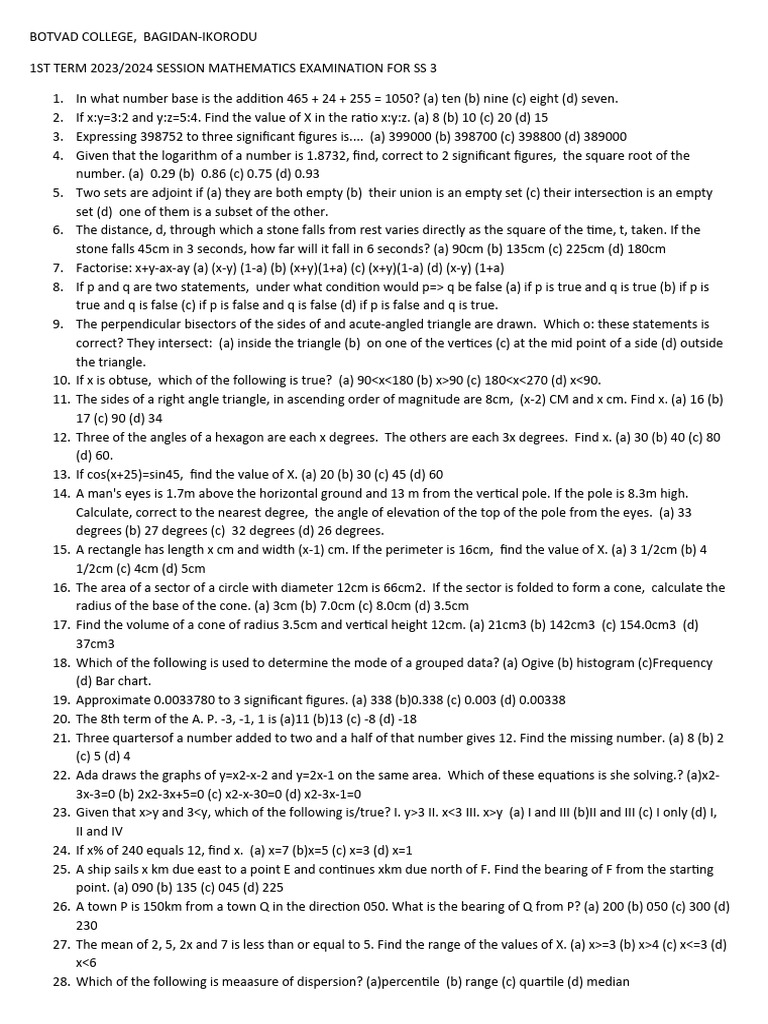 BOTVAD COLLEGE, BAGIDAN-IKORODU

1ST TERM 2023/2024 SESSION MATHEMATICS EXAMINATION FOR SS 3

1. In what number base is the addition 465 + 24 + 255 = 1050? (a) ten (b) nine (c) eight (d) seven.
2. If x:y=3:2 and y:z=5:4. Find the value of X in the ratio x:y:z. (a) 8 (b) 10 (c) 20 (d) 15
3. Expressing 398752 to three significant figures is.... (a) 399000 (b) 398700 (c) 398800 (d) 389000
4. Given that the logarithm of a number is 1.8732, find, correct to 2 significant figures, the square root of the number. (a) 0.29 (b) 0.86 (c) 0.75 (d) 0.93
5. Two sets are adjoint if (a) they are both empty (b) their union is an empty set (c) their intersection is an empty set (d) one of them is a subset of the other.
6. The distance, d, through which a stone falls from rest varies directly as the square of the time, t, taken. If the stone falls 45cm in 3 seconds, how far will it fall in 6 seconds? (a) 90cm (b) 135cm (c) 225cm (d) 180cm
7. Factorise: x+y-ax-ay (a) (x-y) (1-a) (b) (x+y)(1+a) (c) (x+y)(1-a) (d) (x-y) (1+a)
8. If p and q are two statements, under what condition would p=> q be false (a) if p is true and q is true (b) if p is true and q is false (c) if p is false and q is false (d) if p is false and q is true.
9. The perpendicular bisectors of the sides of and acute-angled triangle are drawn. Which o: these statements is correct? They intersect: (a) inside the triangle (b) on one of the vertices (c) at the mid point of a side (d) outside the triangle.
10. If x is obtuse, which of the following is true? (a) 90<x<180 (b) x>90 (c) 180<x<270 (d) x<90.
11. The sides of a right angle triangle, in ascending order of magnitude are 8cm, (x-2) CM and x cm. Find x. (a) 16 (b) 17 (c) 90 (d) 34
12. Three of the angles of a hexagon are each x degrees. The others are each 3x degrees. Find x. (a) 30 (b) 40 (c) 80 (d) 60.
13. If cos(x+25)=sin45, find the value of X. (a) 20 (b) 30 (c) 45 (d) 60
14. A man's eyes is 1.7m above the horizontal ground and 13 m from the vertical pole. If the pole is 8.3m high. Calculate, correct to the nearest degree, the angle of elevation of the top of the pole from the eyes. (a) 33 degrees (b) 27 degrees (c) 32 degrees (d) 26 degrees.
15. A rectangle has length x cm and width (x-1) cm. If the perimeter is 16cm, find the value of X. (a) 3 1/2cm (b) 4 1/2cm (c) 4cm (d) 5cm
16. The area of a sector of a circle with diameter 12cm is 66cm2. If the sector is folded to form a cone, calculate the radius of the base of the cone. (a) 3cm (b) 7.0cm (c) 8.0cm (d) 3.5cm
17. Find the volume of a cone of radius 3.5cm and vertical height 12cm. (a) 21cm3 (b) 142cm3 (c) 154.0cm3 (d) 37cm3
18. Which of the following is used to determine the mode of a grouped data? (a) Ogive (b) histogram (c)Frequency (d) Bar chart.
19. Approximate 0.0033780 to 3 significant figures. (a) 338 (b)0.338 (c) 0.003 (d) 0.00338
20. The 8th term of the A. P. -3, -1, 1 is (a)11 (b)13 (c) -8 (d) -18
21. Three quartersof a number added to two and a half of that number gives 12. Find the missing number. (a) 8 (b) 2 (c) 5 (d) 4
22. Ada draws the graphs of y=x2-x-2 and y=2x-1 on the same area. Which of these equations is she solving.? (a)x2-3x-3=0 (b) 2x2-3x+5=0 (c) x2-x-30=0 (d) x2-3x-1=0
23. Given that x>y and 3<y, which of the following is/true? I. y>3 II. x<3 III. x>y (a) I and III (b)II and III (c) I only (d) I, II and IV
24. If x% of 240 equals 12, find x. (a) x=7 (b)x=5 (c) x=3 (d) x=1
25. A ship sails x km due east to a point E and continues xkm due north of F. Find the bearing of F from the starting point. (a) 090 (b) 135 (c) 045 (d) 225
26. A town P is 150km from a town Q in the direction 050. What is the bearing of Q from P? (a) 200 (b) 050 (c) 300 (d) 230
27. The mean of 2, 5, 2x and 7 is less than or equal to 5. Find the range of the values of X. (a) x>=3 (b) x>4 (c) x<=3 (d) x<6
28. Which of the following is meaasure of dispersion? (a)percentile (b) range (c) quartile (d) median